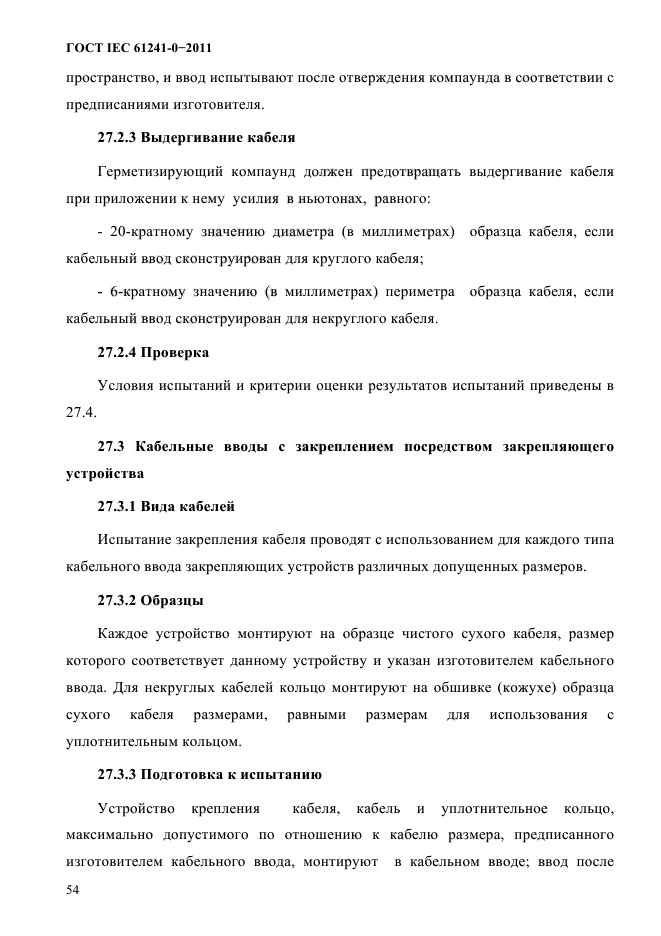 ГОСТ IEC 61241-0−2011

пространство, и ввод испытывают после отверждения компаунда в соответствии с предписаниями изготовителя.

27.2.3 Выдергивание кабеля

Герметизирующий компаунд должен предотвращать выдергивание кабеля при приложении к нему усилия в ньютонах, равного:

- 20-кратному значению диаметра (в миллиметрах) образца кабеля, если кабельный ввод сконструирован для круглого кабеля;

- 6-кратному значению (в миллиметрах) периметра образца кабеля, если кабельный ввод сконструирован для некруглого кабеля.

27.2.4 Проверка

Условия испытаний и критерии оценки результатов испытаний приведены в 27.4.

27.3 Кабельные вводы с закреплением посредством закрепляющего устройства

27.3.1 Вида кабелей

Испытание закрепления кабеля проводят с использованием для каждого типа кабельного ввода закрепляющих устройств различных допущенных размеров.

27.3.2 Образцы

Каждое устройство монтируют на образце чистого сухого кабеля, размер которого соответствует данному устройству и указан изготовителем кабельного ввода. Для некруглых кабелей кольцо монтируют на обшивке (кожухе) образца сухого кабеля размерами, равными размерам для использования с уплотнительным кольцом.

27.3.3 Подготовка к испытанию

Устройство крепления кабеля, кабель и уплотнительное кольцо, максимально допустимого по отношению к кабелю размера, предписанного изготовителем кабельного ввода, монтируют в кабельном вводе; ввод после

54